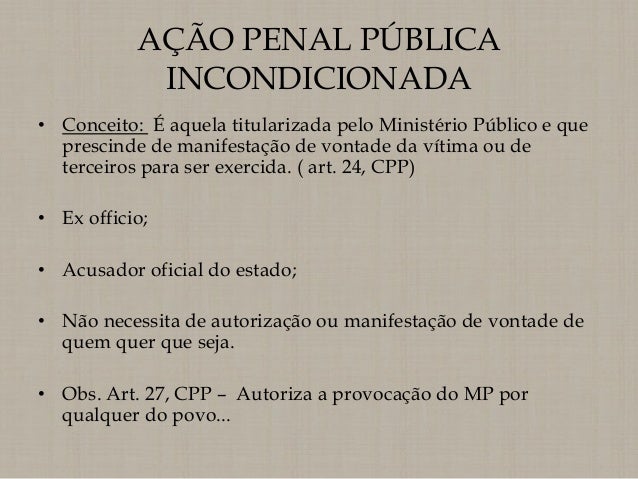 AÇÃO PENAL PÚBLICA INCONDICIONADA

• Conceito: É aquela titularizada pelo Ministério Público e que prescinde de manifestação de vontade da vítima ou de terceiros para ser exercida. ( art. 24, CPP)

• Ex officio;

• Acusador oficial do estado;

• Não necessita de autorização ou manifestação de vontade de quem quer que seja.

• Obs. Art. 27, CPP – Autoriza a provocação do MP por qualquer do povo...